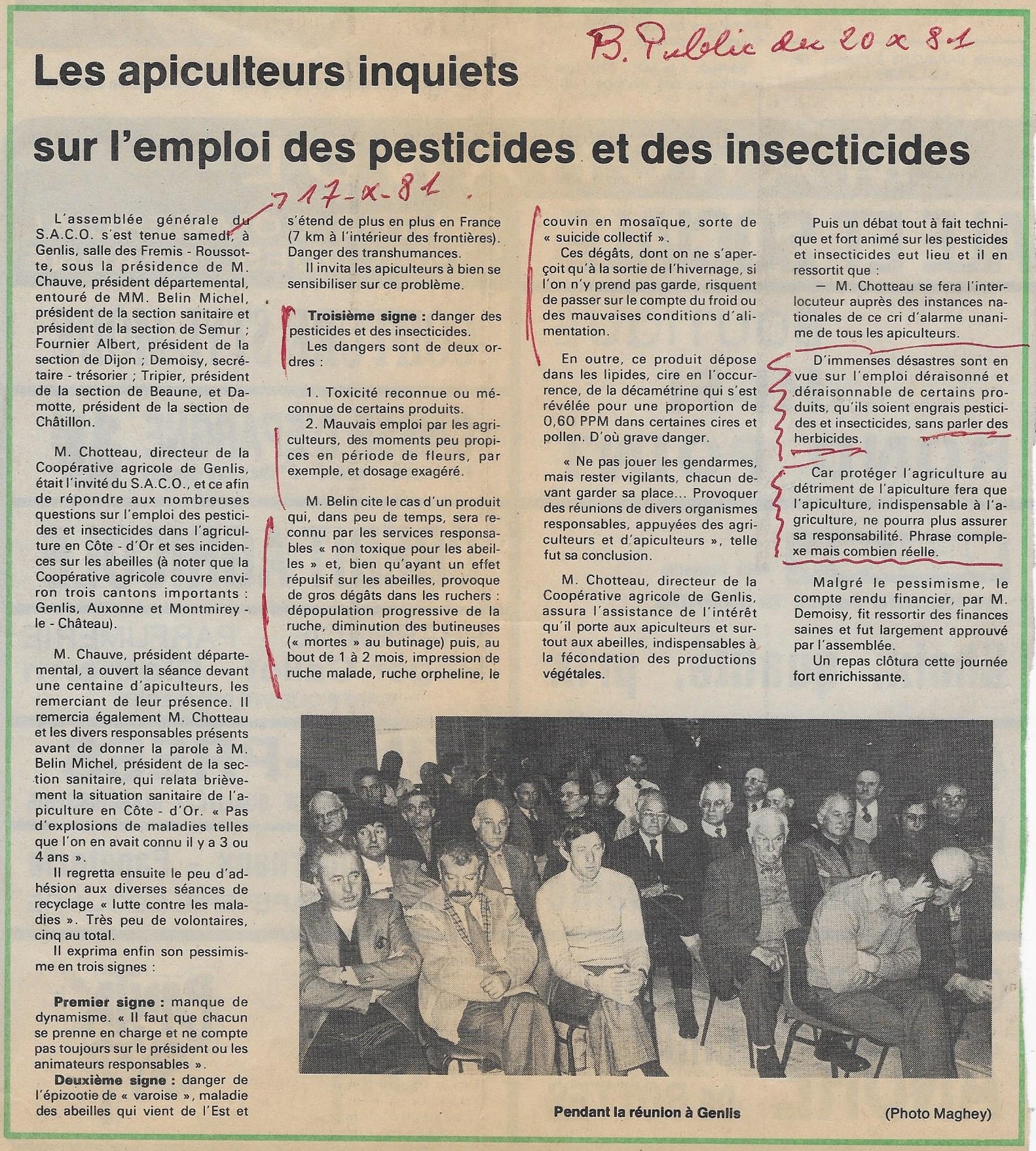 B. Public du 20 x 81

Les apiculteurs inquiets

sur l'emploi des pesticides et des insecticides

17-x-81.

L'assemblée générale du S.A.C.O. s'est tenue samedi, à Genlis, salle des Fremis - Roussotte, sous la présidence de M. Chauve, président départemental, entouré de MM. Belin Michel, président de la section sanitaire et président de la section de Semur ; Fournier Albert, président de la section de Dijon ; Demoisy, secrétaire - trésorier ; Tripier, président de la section de Beaune, et Damotte, président de la section de Châtillon.

M. Chotteau, directeur de la Coopérative agricole de Genlis, était l'invité du S.A.C.O., et ce afin de répondre aux nombreuses questions sur l'emploi des pesticides et insecticides dans l'agriculture en Côte - d'Or et ses incidences sur les abeilles (à noter que la Coopérative agricole couvre environ trois cantons importants : Genlis, Auxonne et Montmirey - le - Château).

M. Chauve, président départemental, a ouvert la séance devant une centaine d'apiculteurs, les remerciant de leur présence. Il remercia également M. Chotteau et les divers responsables présents avant de donner la parole à M. Belin Michel, président de la section sanitaire, qui relata brièvement la situation sanitaire de l'apiculture en Côte - d'Or. « Pas d'explosions de maladies telles que l'on en avait connu il y a 3 ou 4 ans ».

Il regretta ensuite le peu d'adhésion aux diverses séances de recyclage « lutte contre les maladies ». Très peu de volontaires, cinq au total.

Il exprima enfin son pessimisme en trois signes :

Premier signe : manque de dynamisme. « Il faut que chacun se prenne en charge et ne compte pas toujours sur le président ou les animateurs responsables ».

Deuxième signe : danger de l'épizootie de « varoise », maladie des abeilles qui vient de l'Est et s'étend de plus en plus en France (7 km à l'intérieur des frontières). Danger des transhumances.

Il invita les apiculteurs à bien se sensibiliser sur ce problème.

Troisième signe : danger des pesticides et des insecticides.

Les dangers sont de deux ordres :

1. Toxicité reconnue ou méconnue de certains produits.

2. Mauvais emploi par les agriculteurs, des moments peu propices en période de fleurs, par exemple, et dosage exagéré.

M. Belin cite le cas d'un produit qui, dans peu de temps, sera reconnu par les services responsables « non toxique pour les abeilles » et, bien qu'ayant un effet répulsif sur les abeilles, provoque de gros dégâts dans les ruchers : dépopulation progressive de la ruche, diminution des butineuses (« mortes » au butinage) puis, au bout de 1 à 2 mois, impression de ruche malade, ruche orpheline, le couvin en mosaïque, sorte de « suicide collectif ».

Ces dégâts, dont on ne s'aperçoit qu'à la sortie de l'hivernage, si l'on n'y prend pas garde, risquent de passer sur le compte du froid ou des mauvaises conditions d'alimentation.

En outre, ce produit dépose dans les lipides, cire en l'occurrence, de la décamétrine qui s'est révélée pour une proportion de 0,60 PPM dans certaines cires et pollen. D'où grave danger.

« Ne pas jouer les gendarmes, mais rester vigilants, chacun devant garder sa place... Provoquer des réunions de divers organismes responsables, appuyées des agriculteurs et d'apiculteurs », telle fut sa conclusion.

M. Chotteau, directeur de la Coopérative agricole de Genlis, assura l'assistance de l'intérêt qu'il porte aux apiculteurs et surtout aux abeilles, indispensables à la fécondation des productions végétales.

Puis un débat tout à fait technique et fort animé sur les pesticides et insecticides eut lieu et il en ressortit que :

— M. Chotteau se fera l'interlocuteur auprès des instances nationales de ce cri d'alarme unanime de tous les apiculteurs.

D'immenses désastres sont en vue sur l'emploi déraisonné et déraisonnable de certains produits, qu'ils soient engrais pesticides et insecticides, sans parler des herbicides.

Car protéger l'agriculture au détriment de l'apiculture fera que l'apiculture, indispensable à l'agriculture, ne pourra plus assurer sa responsabilité. Phrase complexe mais combien réelle.

Malgré le pessimisme, le compte rendu financier, par M. Demoisy, fit ressortir des finances saines et fut largement approuvé par l'assemblée.

Un repas clôtura cette journée fort enrichissante.

Pendant la réunion à Genlis (Photo Maghey)